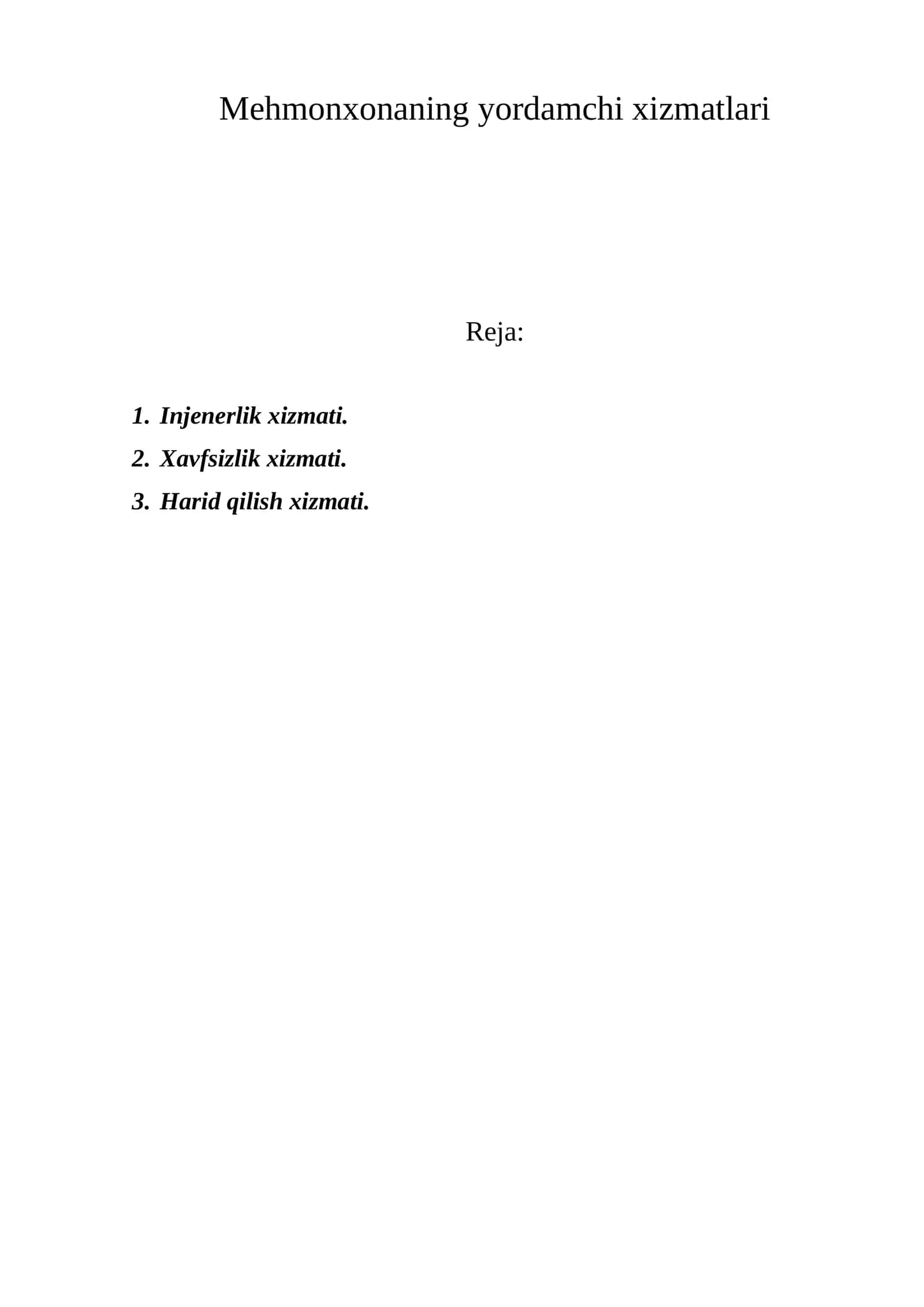 Mehmonxonaning yordamchi xizmatlari

Reja:

1. Injenerlik xizmati.
2. Xavfsizlik xizmati.
3. Harid qilish xizmati.